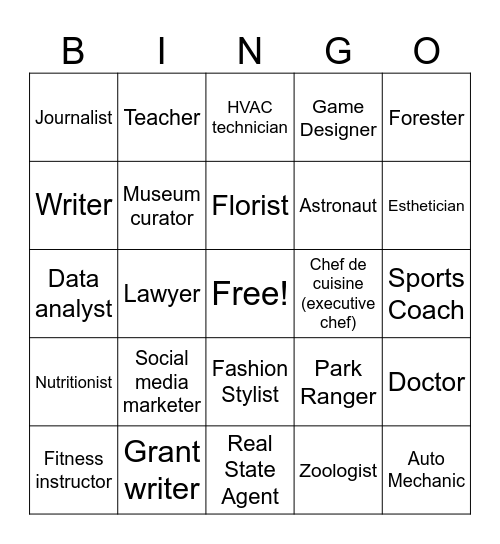 | B | I | N | G | O |
|---|---|---|---|---|
| Journalist | Teacher | HVAC technician | Game Designer | Forester |
| Writer | Museum curator | Florist | Astronaut | Esthetician |
| Data analyst | Lawyer | Free! | Chef de cuisine (executive chef) | Sports Coach |
| Nutritionist | Social media marketer | Fashion Stylist | Park Ranger | Doctor |
| Fitness instructor | Grant writer | Real State Agent | Zoologist | Auto Mechanic |